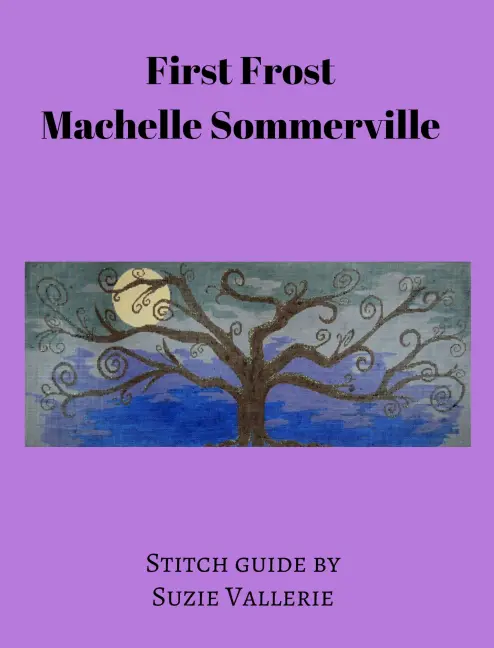 First Frost
Machelle Sommerville

Stitch guide by
Suzie Vallerie